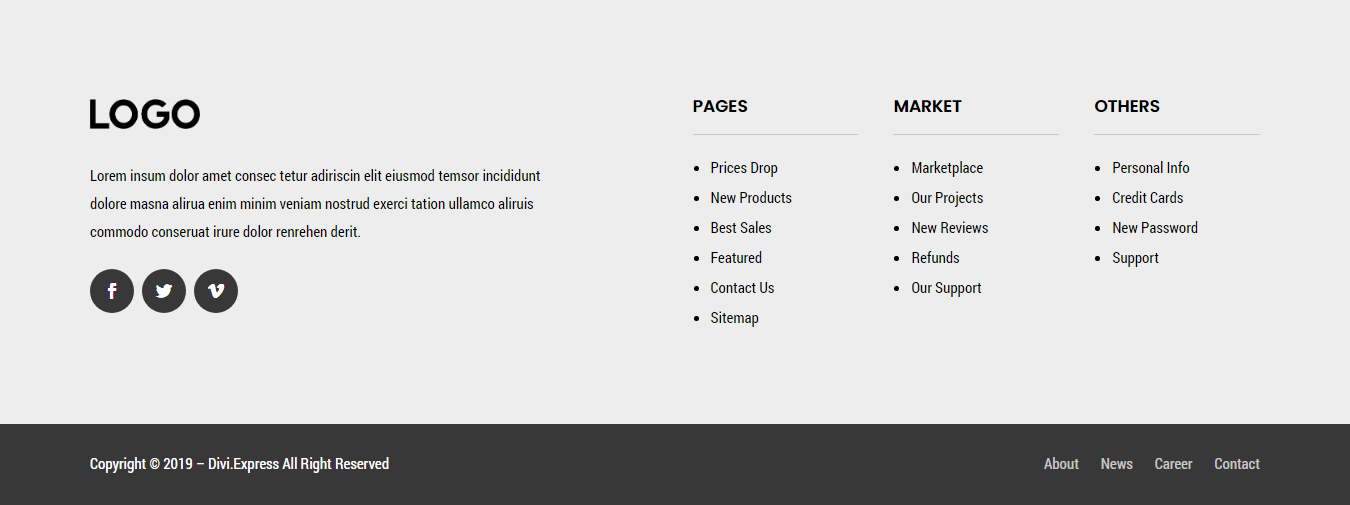 LOGO

Lorem insum dolor amet consec tetur adiriscin elit eiusmod temsor incididunt dolore masna alirua enim minim veniam nostrud exerci tation ullamco aliruis commodo conseruat irure dolor renrehen derit.

PAGES

- Prices Drop
- New Products
- Best Sales
- Featured
- Contact Us
- Sitemap

MARKET

- Marketplace
- Our Projects
- New Reviews
- Refunds
- Our Support

OTHERS

- Personal Info
- Credit Cards
- New Password
- Support

Copyright © 2019 – Divi.Express All Right Reserved

About News Career Contact